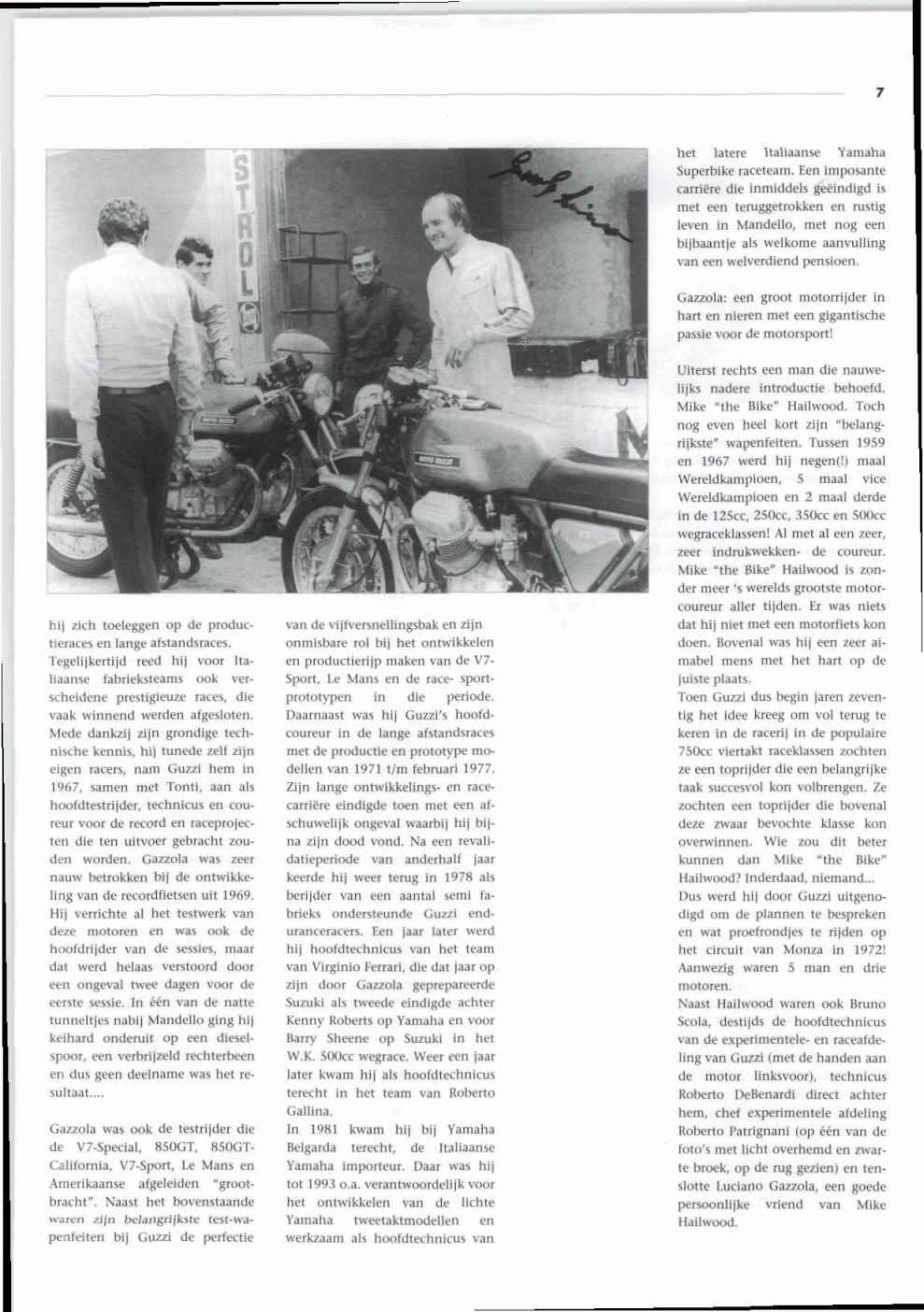 7

STROL

hij zich toeleggen op de productieraces en lange afstandsraces. Tegelijkertijd reed hij voor Italiaanse fabrieksteams ook verscheidene prestigieuze races, die vaak winnend werden afgesloten. Mede dankzij zijn grondige technische kennis, hij tunede zelf zijn eigen racers, nam Guzzi hem in 1967, samen met Tonti, aan als hoofdtestrijder, technicus en coureur voor de record en raceprojecten die ten uitvoer gebracht zouden worden. Gazzola was zeer nauw betrokken bij de ontwikkeling van de recordfietsen uit 1969. Hij verrichte al het testwerk van deze motoren en was ook de hoofdrijder van de sessies, maar dat werd helaas verstoord door een ongeval twee dagen voor de eerste sessie. In één van de natte tunneltjes nabij Mandello ging hij keihard onderuit op een dieselspoor, een verbrijzeld rechterbeen en dus geen deelname was het resultaat....

Gazzola was ook de testrijder die de V7-Special, 850GT, 850GT-California, V7-Sport, Le Mans en Amerikaanse afgeleiden "grootbracht". Naast het bovenstaande waren zijn belangrijkste test-wapenfeiten bij Guzzi de perfectie

van de vijfversnellingsbak en zijn onmisbare rol bij het ontwikkelen en productierijp maken van de V7-Sport, Le Mans en de race- sportprototypen in die periode. Daarnaast was hij Guzzi's hoofdcoureur in de lange afstandsraces met de productie en prototype modellen van 1971 t/m februari 1977. Zijn lange ontwikkelings- en racecarrière eindigde toen met een afschuwelijk ongeval waarbij hij bijna zijn dood vond. Na een revalidatieperiode van anderhalf jaar keerde hij weer terug in 1978 als berijder van een aantal semi fabrieks ondersteunde Guzzi enduranceracers. Een jaar later werd hij hoofdtechnicus van het team van Virginio Ferrari, die dat jaar op zijn door Gazzola geprepareerde Suzuki als tweede eindigde achter Kenny Roberts op Yamaha en voor Barry Sheene op Suzuki in het W.K. 500cc wegrace. Weer een jaar later kwam hij als hoofdtechnicus terecht in het team van Roberto Gallina.
In 1981 kwam hij bij Yamaha Belgarda terecht, de Italiaanse Yamaha importeur. Daar was hij tot 1993 o.a. verantwoordelijk voor het ontwikkelen van de lichte Yamaha tweetaktmodellen en werkzaam als hoofdtechnicus van

het latere Italiaanse Yamaha Superbike raceteam. Een imposante carrière die inmiddels geëindigd is met een teruggetrokken en rustig leven in Mandello, met nog een bijbaantje als welkome aanvulling van een welverdiend pensioen.

Gazzola: een groot motorrijder in hart en nieren met een gigantische passie voor de motorsport!

Uiterst rechts een man die nauwelijks nadere introductie behoefd. Mike "the Bike" Hailwood. Toch nog even heel kort zijn "belangrijkste" wapenfeiten. Tussen 1959 en 1967 werd hij negen(!) maal Wereldkampioen, 5 maal vice Wereldkampioen en 2 maal derde in de 125cc, 250cc, 350cc en 500cc wegraceklassen! Al met al een zeer, zeer indrukwekken- de coureur. Mike "the Bike" Hailwood is zonder meer 's werelds grootste motorcoureur aller tijden. Er was niets dat hij niet met een motorfiets kon doen. Bovenal was hij een zeer aimabel mens met het hart op de juiste plaats.
Toen Guzzi dus begin jaren zeventig het idee kreeg om vol terug te keren in de racerij in de populaire 750cc viertakt raceklassen zochten ze een toprijder die een belangrijke taak succesvol kon volbrengen. Ze zochten een toprijder die bovenal deze zwaar bevochte klasse kon overwinnen. Wie zou dit beter kunnen dan Mike "the Bike" Hailwood? Inderdaad, niemand...
Dus werd hij door Guzzi uitgenodigd om de plannen te bespreken en wat proefrondjes te rijden op het circuit van Monza in 1972! Aanwezig waren 5 man en drie motoren.
Naast Hailwood waren ook Bruno Scola, destijds de hoofdtechnicus van de experimentele- en raceafdeling van Guzzi (met de handen aan de motor linksvoor), technicus Roberto DeBenardi direct achter hem, chef experimentele afdeling Roberto Patrignani (op één van de foto's met licht overhemd en zwarte broek, op de rug gezien) en tenslotte Luciano Gazzola, een goede persoonlijke vriend van Mike Hailwood.